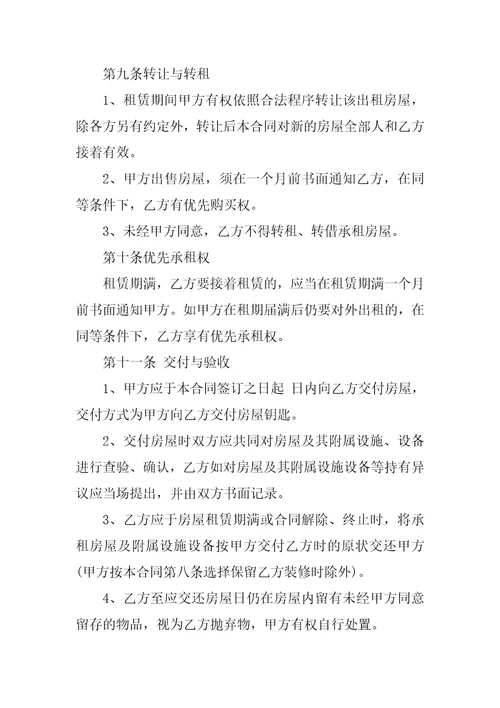 第九条转让与转租

1、租赁期间甲方有权依照合法程序转让该出租房屋，除各方另有约定外，转让后本合同对新的房屋全部人和乙方接着有效。

2、甲方出售房屋，须在一个月前书面通知乙方，在同等条件下，乙方有优先购买权。

3、未经甲方同意，乙方不得转租、转借承租房屋。

第十条优先承租权

租赁期满，乙方要接着租赁的，应当在租赁期满一个月前书面通知甲方。如甲方在租期届满后仍要对外出租的，在同等条件下，乙方享有优先承租权。

第十一条　交付与验收

1、甲方应于本合同签订之日起　日内向乙方交付房屋，交付方式为甲方向乙方交付房屋钥匙。

2、交付房屋时双方应共同对房屋及其附属设施、设备进行查验、确认，乙方如对房屋及其附属设施设备等持有异议应当场提出，并由双方书面记录。

3、乙方应于房屋租赁期满或合同解除、终止时，将承租房屋及附属设施设备按甲方交付乙方时的原状交还甲方(甲方按本合同第八条选择保留乙方装修时除外)。

4、乙方至应交还房屋日仍在房屋内留有未经甲方同意留存的物品，视为乙方抛弃物，甲方有权自行处置。